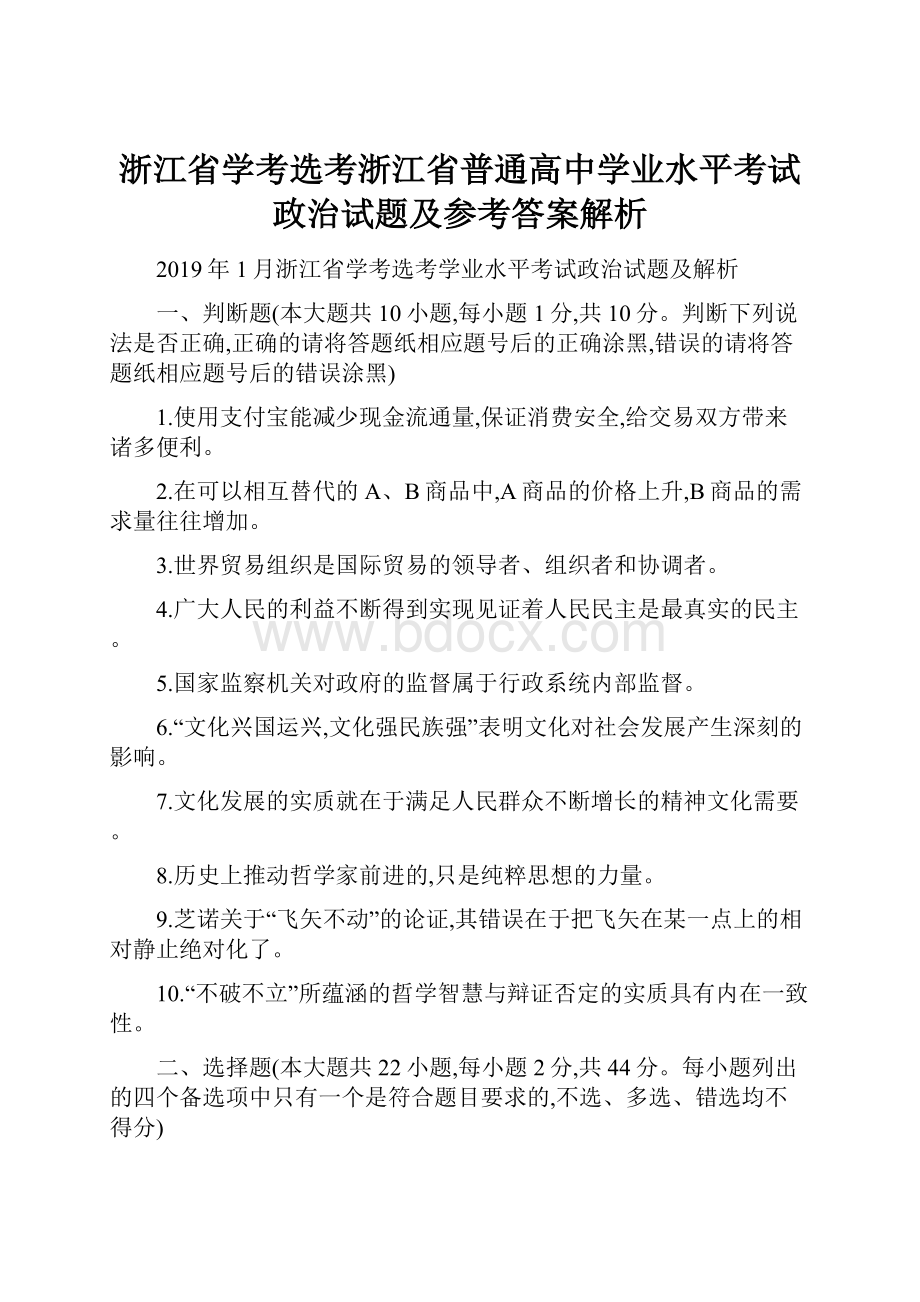 浙江省学考选考浙江省普通高中学业水平考试政治试题及参考答案解析

2019年1月浙江省学考选考学业水平考试政治试题及解析

一、判断题(本大题共10小题,每小题1分,共10分。判断下列说法是否正确,正确的请将答题纸相应题号后的正确涂黑,错误的请将答题纸相应题号后的错误涂黑)

1.使用支付宝能减少现金流通量,保证消费安全,给交易双方带来诸多便利。

2.在可以相互替代的A、B商品中,A商品的价格上升,B商品的需求量往往增加。

3.世界贸易组织是国际贸易的领导者、组织者和协调者。

4.广大人民的利益不断得到实现见证着人民民主是最真实的民主。

www.bdocx.com

5.国家监察机关对政府的监督属于行政系统内部监督。

6.“文化兴国运兴,文化强民族强”表明文化对社会发展产生深刻的影响。

7.文化发展的实质就在于满足人民群众不断增长的精神文化需要。

8.历史上推动哲学家前进的,只是纯粹思想的力量。

9.芝诺关于“飞矢不动”的论证,其错误在于把飞矢在某一点上的相对静止绝对化了。

10.“不破不立”所蕴涵的哲学智慧与辩证否定的实质具有内在一致性。

二、选择题(本大题共22小题,每小题2分,共44分。每小题列出的四个备选项中只有一个是符合题目要求的,不选、多选、错选均不得分)